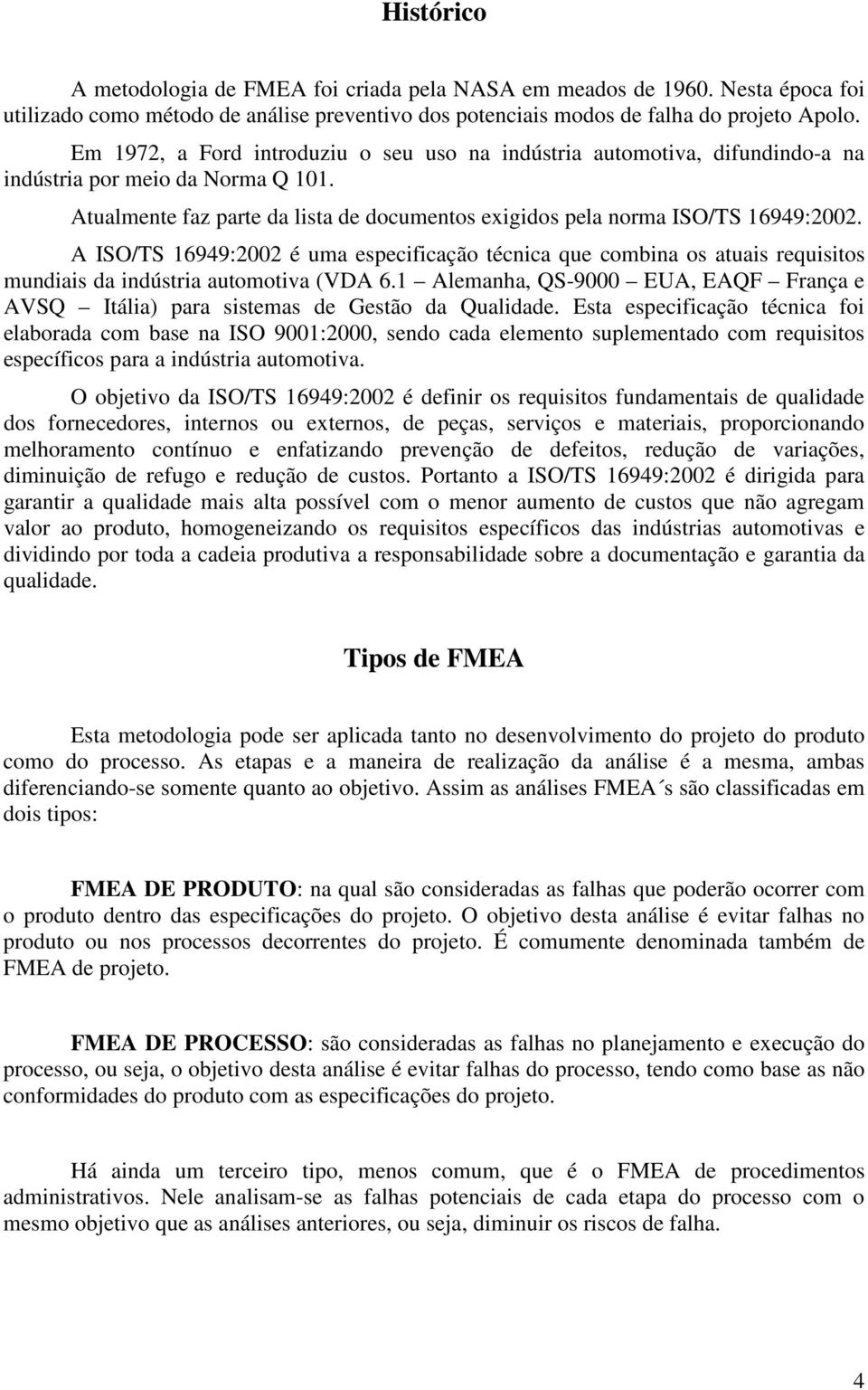 Histórico

A metodologia de FMEA foi criada pela NASA em meados de 1960. Nesta época foi utilizado como método de análise preventivo dos potenciais modos de falha do projeto Apolo.

Em 1972, a Ford introduziu o seu uso na indústria automotiva, difundindo-a na indústria por meio da Norma Q 101.

Atualmente faz parte da lista de documentos exigidos pela norma ISO/TS 16949:2002.

A ISO/TS 16949:2002 é uma especificação técnica que combina os atuais requisitos mundiais da indústria automotiva (VDA 6.1 – Alemanha, QS-9000 – EUA, EAQF – França e AVSQ – Itália) para sistemas de Gestão da Qualidade. Esta especificação técnica foi elaborada com base na ISO 9001:2000, sendo cada elemento suplementado com requisitos específicos para a indústria automotiva.

O objetivo da ISO/TS 16949:2002 é definir os requisitos fundamentais de qualidade dos fornecedores, internos ou externos, de peças, serviços e materiais, proporcionando melhoramento contínuo e enfatizando prevenção de defeitos, redução de variações, diminuição de refugo e redução de custos. Portanto a ISO/TS 16949:2002 é dirigida para garantir a qualidade mais alta possível com o menor aumento de custos que não agregam valor ao produto, homogeneizando os requisitos específicos das indústrias automotivas e dividindo por toda a cadeia produtiva a responsabilidade sobre a documentação e garantia da qualidade.

Tipos de FMEA

Esta metodologia pode ser aplicada tanto no desenvolvimento do projeto do produto como do processo. As etapas e a maneira de realização da análise é a mesma, ambas diferenciando-se somente quanto ao objetivo. Assim as análises FMEA´s são classificadas em dois tipos:

FMEA DE PRODUTO: na qual são consideradas as falhas que poderão ocorrer com o produto dentro das especificações do projeto. O objetivo desta análise é evitar falhas no produto ou nos processos decorrentes do projeto. É comumente denominada também de FMEA de projeto.

FMEA DE PROCESSO: são consideradas as falhas no planejamento e execução do processo, ou seja, o objetivo desta análise é evitar falhas do processo, tendo como base as não conformidades do produto com as especificações do projeto.

Há ainda um terceiro tipo, menos comum, que é o FMEA de procedimentos administrativos. Nele analisam-se as falhas potenciais de cada etapa do processo com o mesmo objetivo que as análises anteriores, ou seja, diminuir os riscos de falha.

4